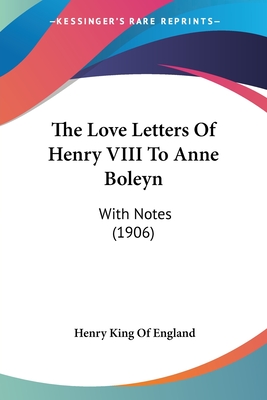 —KESSINGER'S RARE REPRINTS—

The Love Letters Of Henry VIII To Anne Boleyn

With Notes
(1906)

Henry King Of England